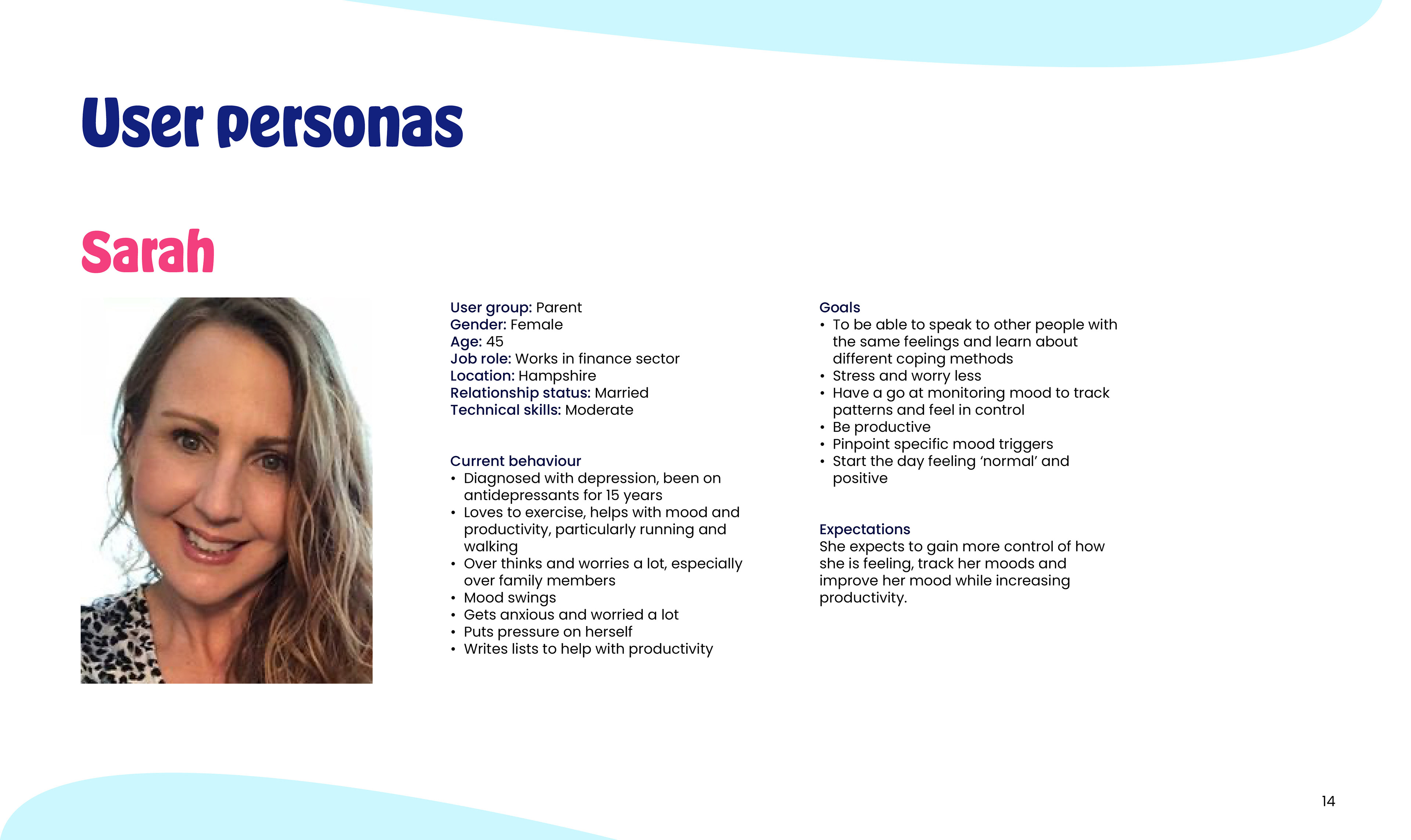 User personas

Sarah

User group: Parent
Gender: Female
Age: 45
Job role: Works in finance sector
Location: Hampshire
Relationship status: Married
Technical skills: Moderate

Current behaviour
• Diagnosed with depression, been on antidepressants for 15 years
• Loves to exercise, helps with mood and productivity, particularly running and walking
• Over thinks and worries a lot, especially over family members
• Mood swings
• Gets anxious and worried a lot
• Puts pressure on herself
• Writes lists to help with productivity

Goals
• To be able to speak to other people with the same feelings and learn about different coping methods
• Stress and worry less
• Have a go at monitoring mood to track patterns and feel in control
• Be productive
• Pinpoint specific mood triggers
• Start the day feeling 'normal' and positive

Expectations
She expects to gain more control of how she is feeling, track her moods and improve her mood while increasing productivity.

14